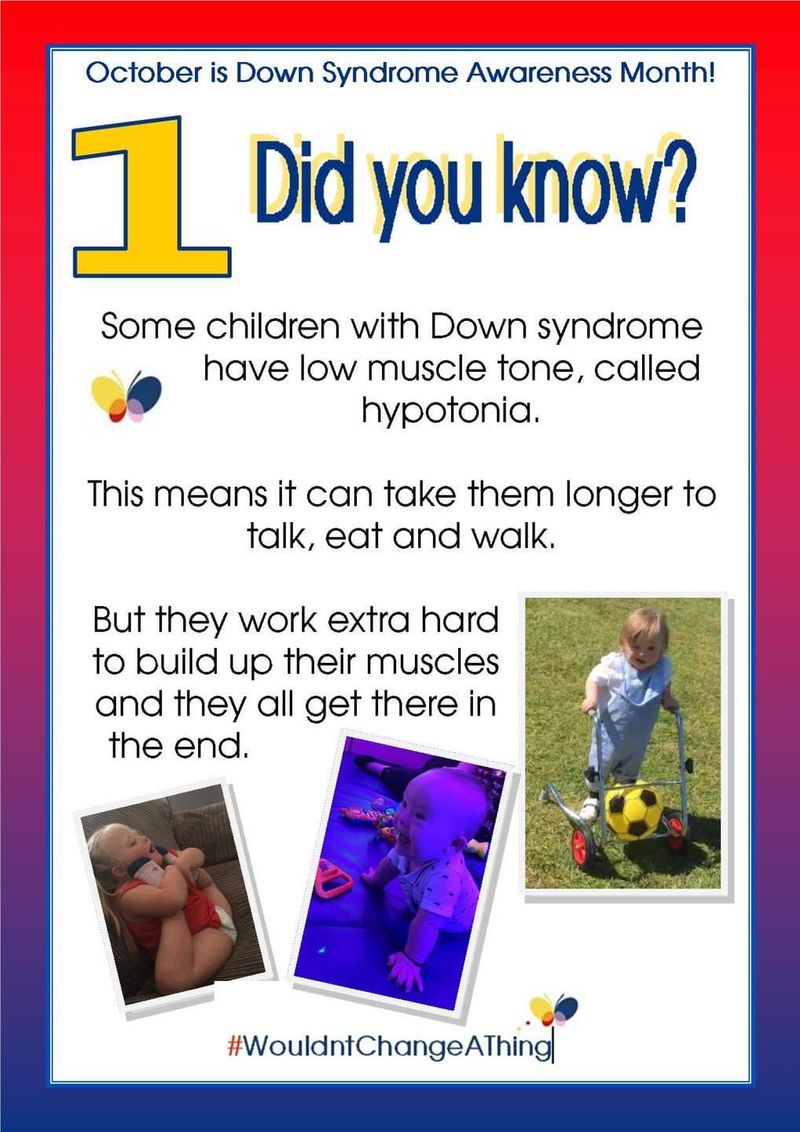 October is Down Syndrome Awareness Month!

1

Did you know?

Some children with Down syndrome have low muscle tone, called hypotonia.

This means it can take them longer to talk, eat and walk.

But they work extra hard to build up their muscles and they all get there in the end.

#WouldntChangeAThing